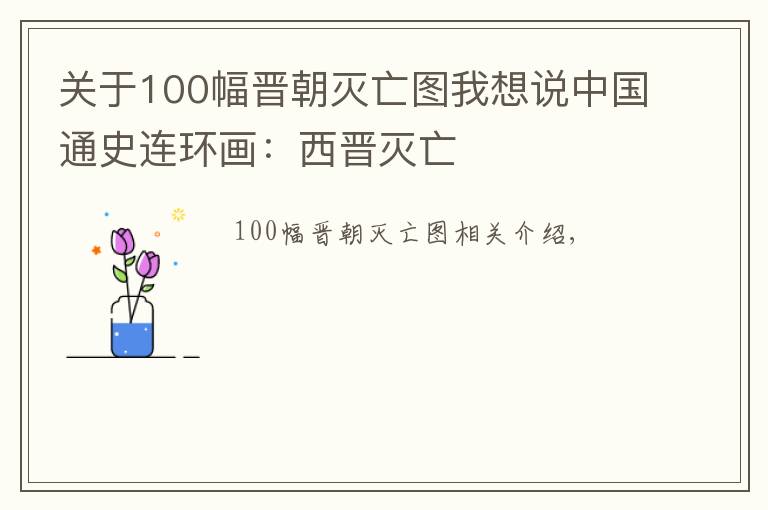 关于100幅晋朝灭亡图我想说中国通史连环画：西晋灭亡

100幅晋朝灭亡图相关介绍，